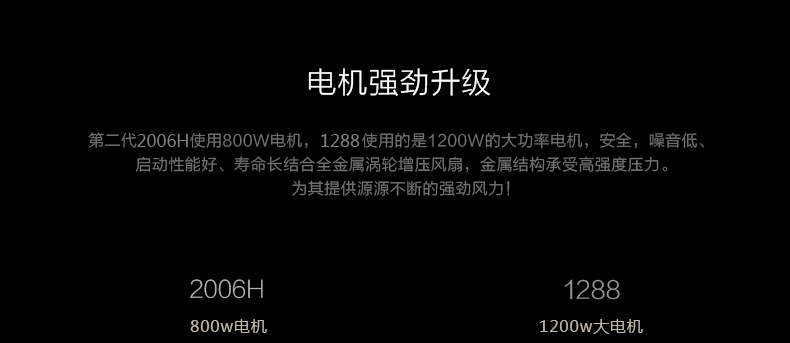 电机强劲升级

第二代2006H使用800W电机，1288使用的是1200W的大功率电机，安全，噪音低、启动性能好、寿命长结合全金属涡轮增压风扇，金属结构承受高强度压力。为其提供源源不断的强劲风力！

2006H

800w电机

1288

1200w大电机